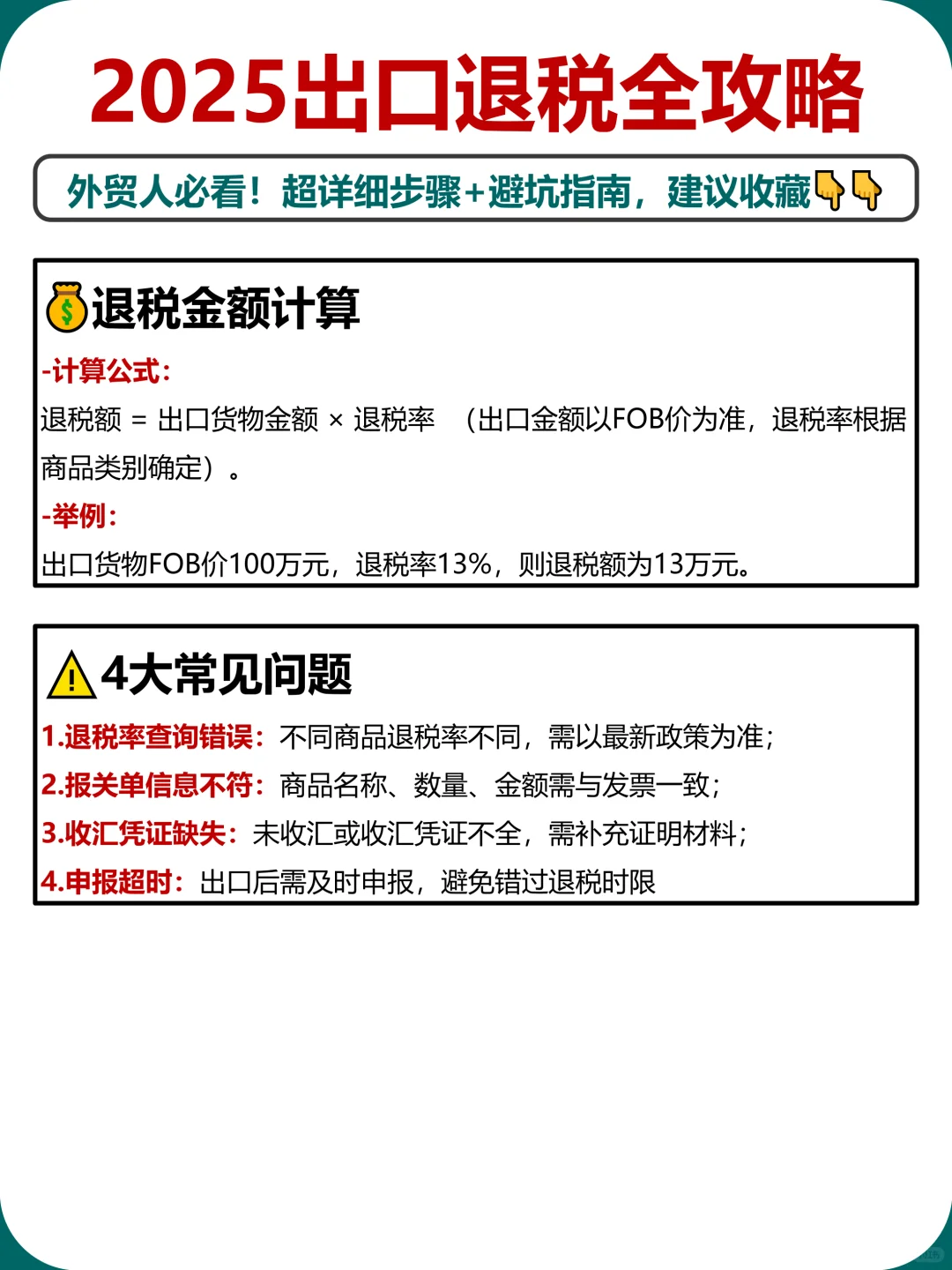 2025出口退税全攻略

外贸人必看！超详细步骤+避坑指南，建议收藏👇👇

💰退税金额计算

-计算公式：
退税额 = 出口货物金额 × 退税率 （出口金额以FOB价为准，退税率根据商品类别确定）。

-举例：
出口货物FOB价100万元，退税率13%，则退税额为13万元。

⚠️4大常见问题

1.退税率查询错误：不同商品退税率不同，需以最新政策为准；
2.报关单信息不符：商品名称、数量、金额需与发票一致；
3.收汇凭证缺失：未收汇或收汇凭证不全，需补充证明材料；
4.申报超时：出口后需及时申报，避免错过退税时限